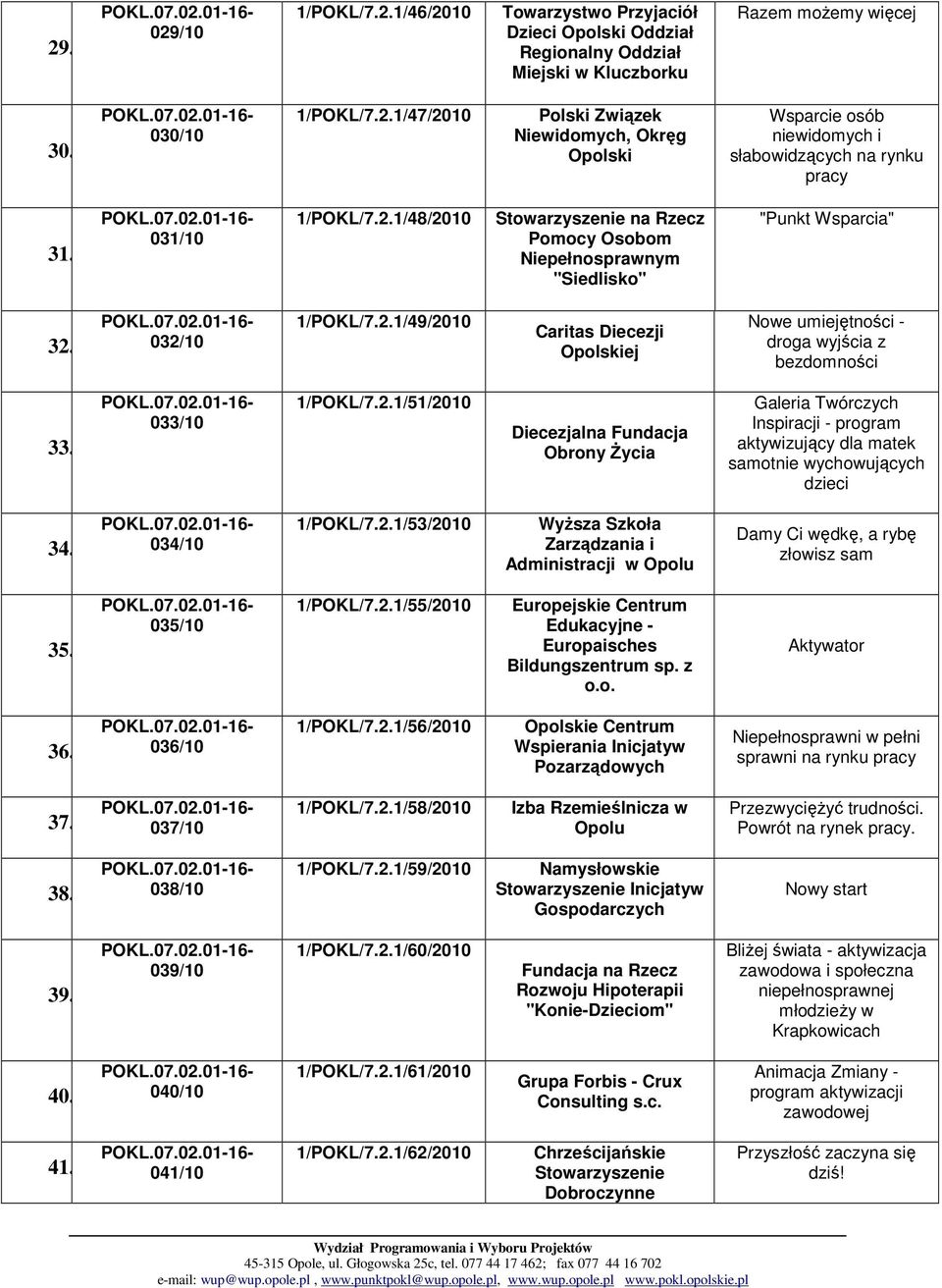 | | | | | |
|---|---|---|---|---|
| 29. | POKL.07.02.01-16-029/10 | 1/POKL/7.2.1/46/2010 | Towarzystwo Przyjaciół Dzieci Opolski Oddział Regionalny Oddział Miejski w Kluczborku | Razem możemy więcej |
| 30. | POKL.07.02.01-16-030/10 | 1/POKL/7.2.1/47/2010 | Polski Związek Niewidomych, Okręg Opolski | Wsparcie osób niewidomych i słabowidzących na rynku pracy |
| 31. | POKL.07.02.01-16-031/10 | 1/POKL/7.2.1/48/2010 | Stowarzyszenie na Rzecz Pomocy Osobom Niepełnosprawnym "Siedlisko" | "Punkt Wsparcia" |
| 32. | POKL.07.02.01-16-032/10 | 1/POKL/7.2.1/49/2010 | Caritas Diecezji Opolskiej | Nowe umiejętności - droga wyjścia z bezdomności |
| 33. | POKL.07.02.01-16-033/10 | 1/POKL/7.2.1/51/2010 | Diecezjalna Fundacja Obrony Życia | Galeria Twórczych Inspiracji - program aktywizujący dla matek samotnie wychowujących dzieci |
| 34. | POKL.07.02.01-16-034/10 | 1/POKL/7.2.1/53/2010 | Wyższa Szkoła Zarządzania i Administracji w Opolu | Damy Ci wędkę, a rybę złowisz sam |
| 35. | POKL.07.02.01-16-035/10 | 1/POKL/7.2.1/55/2010 | Europejskie Centrum Edukacyjne - Europaisches Bildungszentrum sp. z o.o. | Aktywator |
| 36. | POKL.07.02.01-16-036/10 | 1/POKL/7.2.1/56/2010 | Opolskie Centrum Wspierania Inicjatyw Pozarządowych | Niepełnosprawni w pełni sprawni na rynku pracy |
| 37. | POKL.07.02.01-16-037/10 | 1/POKL/7.2.1/58/2010 | Izba Rzemieślnicza w Opolu | Przezwyciężyć trudności. Powrót na rynek pracy. |
| 38. | POKL.07.02.01-16-038/10 | 1/POKL/7.2.1/59/2010 | Namysłowskie Stowarzyszenie Inicjatyw Gospodarczych | Nowy start |
| 39. | POKL.07.02.01-16-039/10 | 1/POKL/7.2.1/60/2010 | Fundacja na Rzecz Rozwoju Hipoterapii "Konie-Dzieciom" | Bliżej świata - aktywizacja zawodowa i społeczna niepełnosprawnej młodzieży w Krapkowicach |
| 40. | POKL.07.02.01-16-040/10 | 1/POKL/7.2.1/61/2010 | Grupa Forbis - Crux Consulting s.c. | Animacja Zmiany - program aktywizacji zawodowej |
| 41. | POKL.07.02.01-16-041/10 | 1/POKL/7.2.1/62/2010 | Chrześcijańskie Stowarzyszenie Dobroczynne | Przyszłość zaczyna się dziś! |

Wydział Programowania i Wyboru Projektów
45-315 Opole, ul. Głogowska 25c, tel. 077 44 17 462; fax 077 44 16 702
e-mail: wup@wup.opole.pl , www.punktpokl@wup.opole.pl, www.wup.opole.pl www.pokl.opolskie.pl